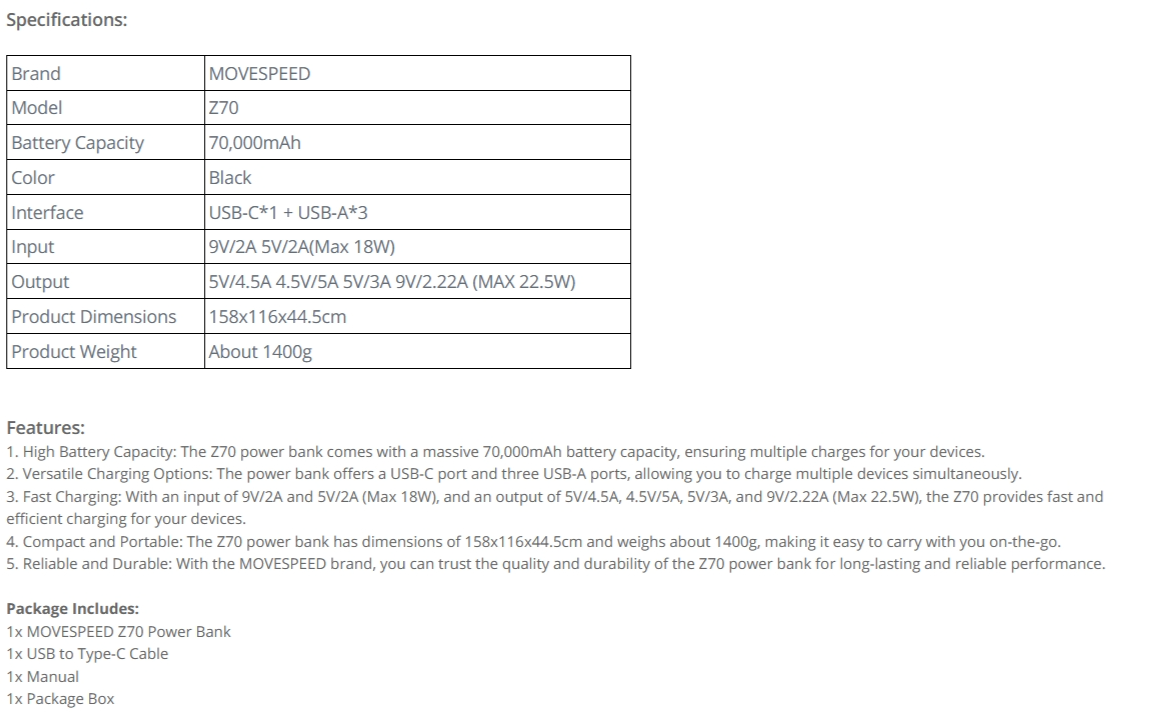 Specifications:

| Brand | MOVESPEED |
|---|---|
| Model | Z70 |
| Battery Capacity | 70,000mAh |
| Color | Black |
| Interface | USB-C*1 + USB-A*3 |
| Input | 9V/2A 5V/2A(Max 18W) |
| Output | 5V/4.5A 4.5V/5A 5V/3A 9V/2.22A (MAX 22.5W) |
| Product Dimensions | 158x116x44.5cm |
| Product Weight | About 1400g |

Features:
1. High Battery Capacity: The Z70 power bank comes with a massive 70,000mAh battery capacity, ensuring multiple charges for your devices.
2. Versatile Charging Options: The power bank offers a USB-C port and three USB-A ports, allowing you to charge multiple devices simultaneously.
3. Fast Charging: With an input of 9V/2A and 5V/2A (Max 18W), and an output of 5V/4.5A, 4.5V/5A, 5V/3A, and 9V/2.22A (Max 22.5W), the Z70 provides fast and efficient charging for your devices.
4. Compact and Portable: The Z70 power bank has dimensions of 158x116x44.5cm and weighs about 1400g, making it easy to carry with you on-the-go.
5. Reliable and Durable: With the MOVESPEED brand, you can trust the quality and durability of the Z70 power bank for long-lasting and reliable performance.

Package Includes:
1x MOVESPEED Z70 Power Bank
1x USB to Type-C Cable
1x Manual
1x Package Box